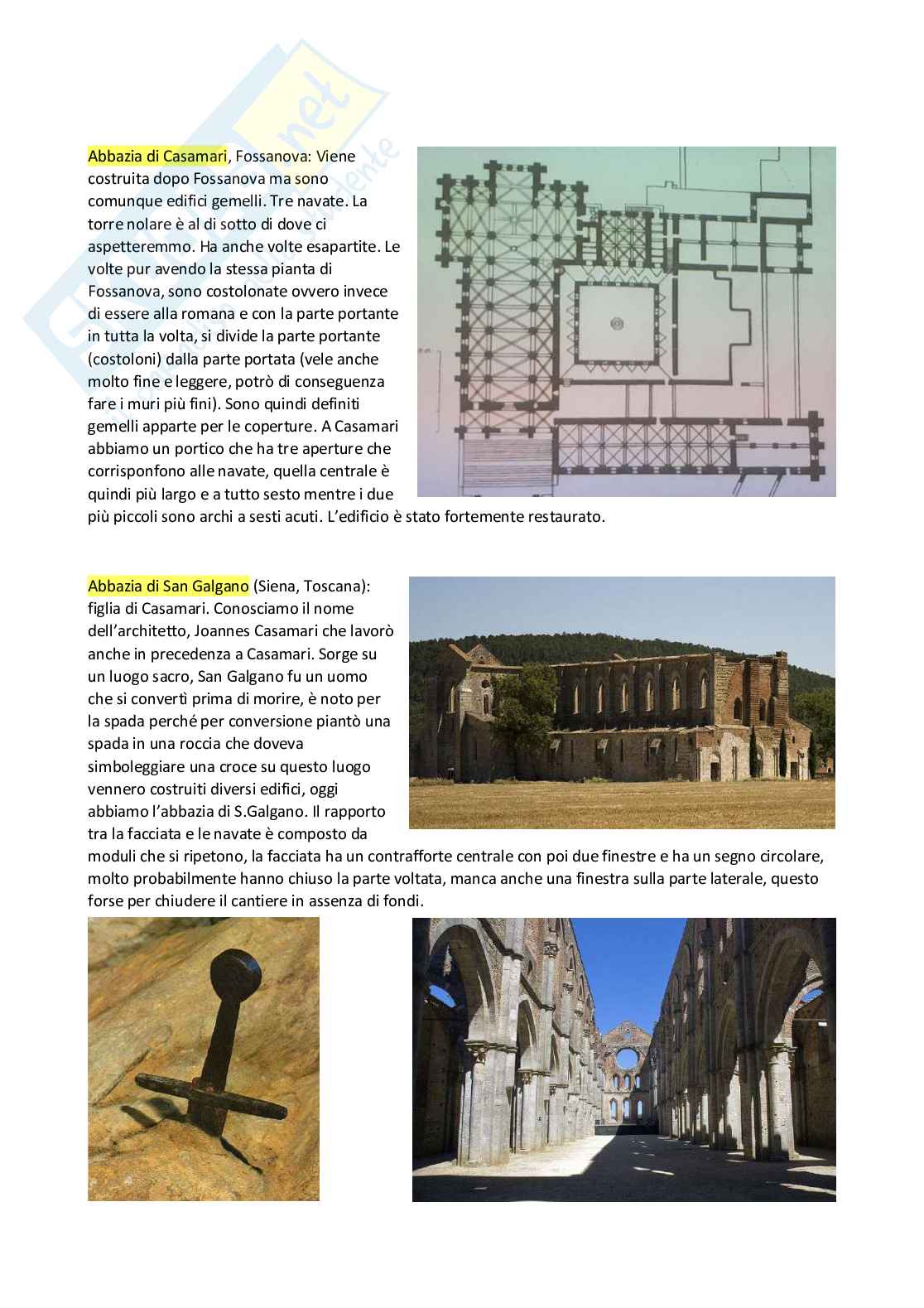 Abbazia di Casamari, Fossanova: Viene costruita dopo Fossanova ma sono comunque edifici gemelli. Tre navate. La torre nolare è al di sotto di dove ci aspetteremmo. Ha anche volte esapartite. Le volte pur avendo la stessa pianta di Fossanova, sono costolonate ovvero invece di essere alla romana e con la parte portante in tutta la volta, si divide la parte portante (costoloni) dalla parte portata (vele anche molto fine e leggere, potrò di conseguenza fare i muri più fini). Sono quindi definiti gemelli apparte per le coperture. A Casamari abbiamo un portico che ha tre aperture che corrisponfono alle navate, quella centrale è quindi più largo e a tutto sesto mentre i due più piccoli sono archi a sesti acuti. L'edificio è stato fortemente restaurato.

Abbazia di San Galgano (Siena, Toscana): figlia di Casamari. Conosciamo il nome dell'architetto, Joannes Casamari che lavorò anche in precedenza a Casamari. Sorge su un luogo sacro, San Galgano fu un uomo che si convertì prima di morire, è noto per la spada perché per conversione piantò una spada in una roccia che doveva simboleggiare una croce su questo luogo vennero costruiti diversi edifici, oggi abbiamo l'abbazia di S.Galgano. Il rapporto tra la facciata e le navate è composto da moduli che si ripetono, la facciata ha un contrafforte centrale con poi due finestre e ha un segno circolare, molto probabilmente hanno chiuso la parte voltata, manca anche una finestra sulla parte laterale, questo forse per chiudere il cantiere in assenza di fondi.